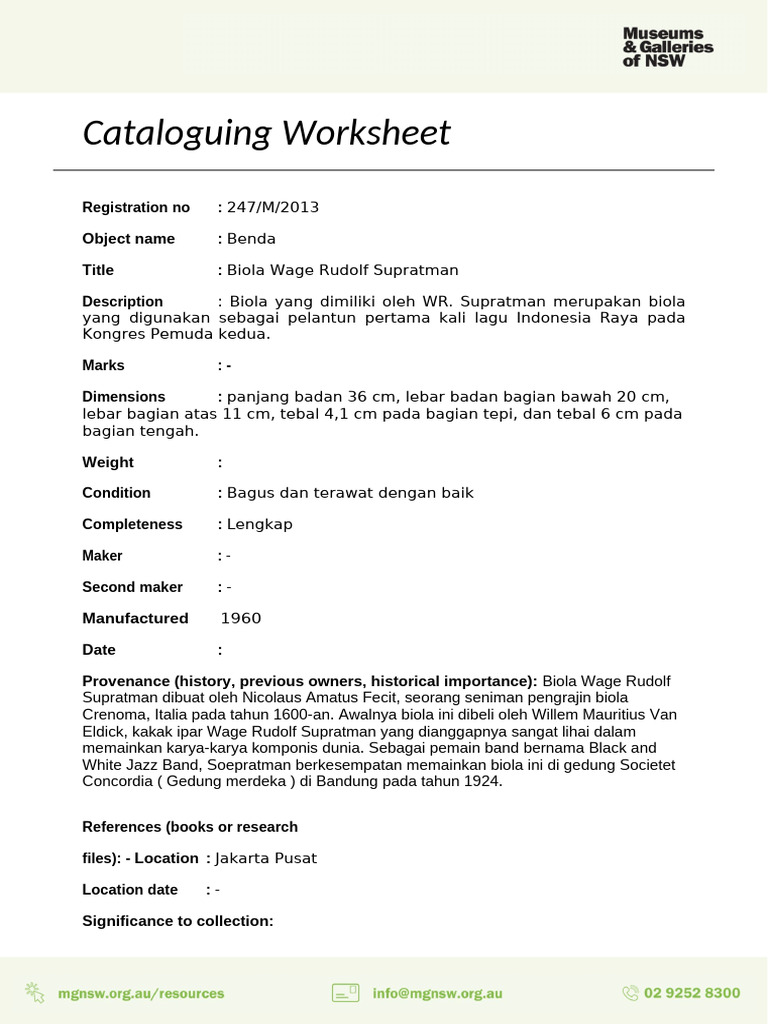 Museums & Galleries of NSW

Cataloguing Worksheet

Registration no : 247/M/2013

Object name : Benda

Title : Biola Wage Rudolf Supratman

Description : Biola yang dimiliki oleh WR. Supratman merupakan biola yang digunakan sebagai pelantun pertama kali lagu Indonesia Raya pada Kongres Pemuda kedua.

Marks : -

Dimensions : panjang badan 36 cm, lebar badan bagian bawah 20 cm, lebar bagian atas 11 cm, tebal 4,1 cm pada bagian tepi, dan tebal 6 cm pada bagian tengah.

Weight :

Condition : Bagus dan terawat dengan baik

Completeness : Lengkap

Maker : -

Second maker : -

Manufactured 1960

Date :

Provenance (history, previous owners, historical importance): Biola Wage Rudolf Supratman dibuat oleh Nicolaus Amatus Fecit, seorang seniman pengrajin biola Crenoma, Italia pada tahun 1600-an. Awalnya biola ini dibeli oleh Willem Mauritius Van Eldick, kakak ipar Wage Rudolf Supratman yang dianggapnya sangat lihai dalam memainkan karya-karya komponis dunia. Sebagai pemain band bernama Black and White Jazz Band, Soepratman berkesempatan memainkan biola ini di gedung Societet Concordia ( Gedung merdeka ) di Bandung pada tahun 1924.

References (books or research

files): - Location : Jakarta Pusat

Location date : -

Significance to collection:

mgnsw.org.au/resources info@mgnsw.org.au 02 9252 8300